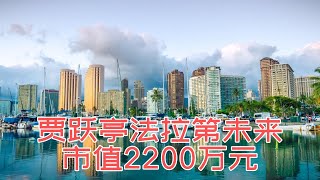 贾跃亭法拉第未来
市值2200万元